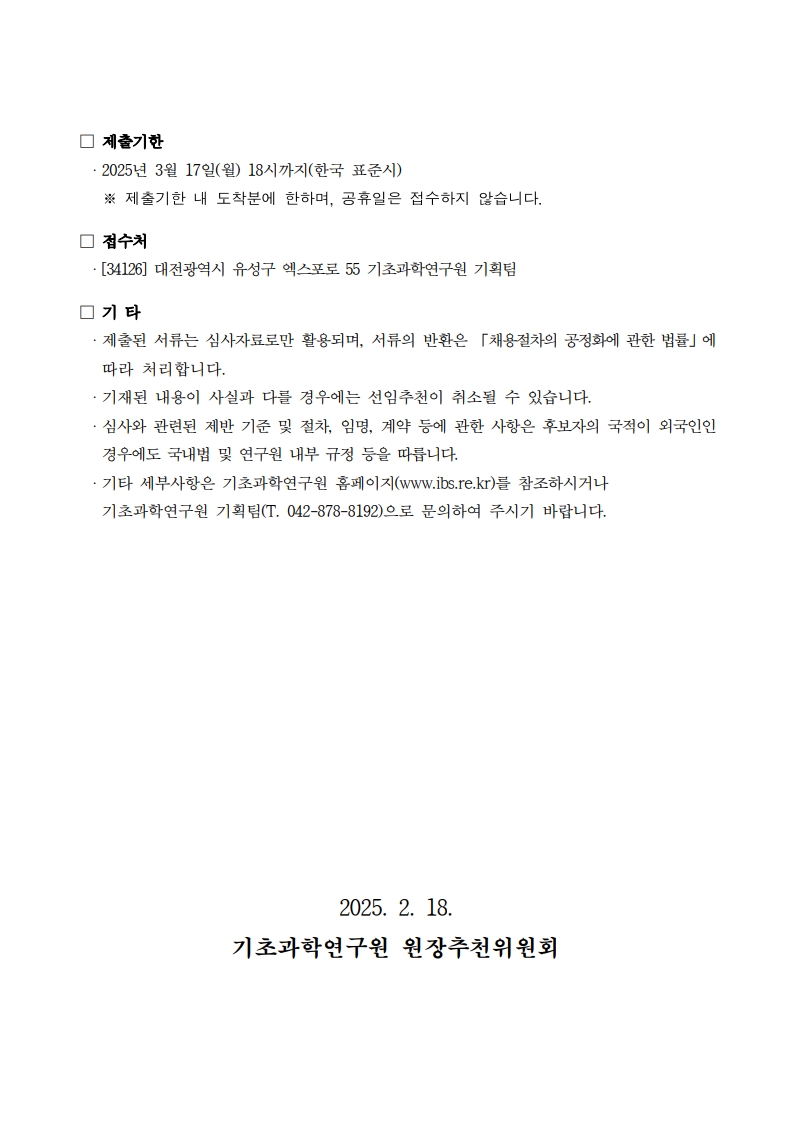 □ 제출기한
· 2025년 3월 17일(월) 18시까지(한국 표준시)
※ 제출기한 내 도착분에 한하며, 공휴일은 접수하지 않습니다.

□ 접수처
· [34126] 대전광역시 유성구 엑스포로 55 기초과학연구원 기획팀

□ 기 타
· 제출된 서류는 심사자료로만 활용되며, 서류의 반환은 「채용절차의 공정화에 관한 법률」에 따라 처리합니다.
· 기재된 내용이 사실과 다를 경우에는 선임추천이 취소될 수 있습니다.
· 심사와 관련된 제반 기준 및 절차, 임명, 계약 등에 관한 사항은 후보자의 국적이 외국인인 경우에도 국내법 및 연구원 내부 규정 등을 따릅니다.
· 기타 세부사항은 기초과학연구원 홈페이지(www.ibs.re.kr)를 참조하시거나 기초과학연구원 기획팀(T. 042-878-8192)으로 문의하여 주시기 바랍니다.

2025. 2. 18.
기초과학연구원 원장추천위원회